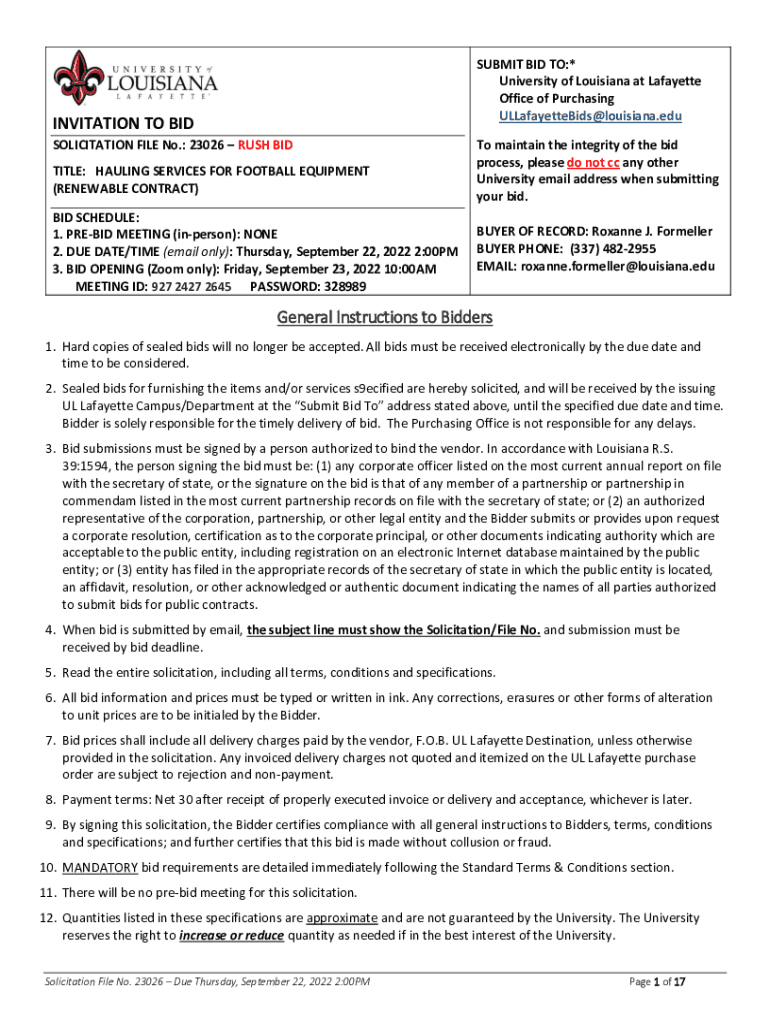 UNIVERSITY of LOUISIANA LAFAYETTE

INVITATION TO BID

SOLICITATION FILE No.: 23026 – RUSH BID

TITLE: HAULING SERVICES FOR FOOTBALL EQUIPMENT (RENEWABLE CONTRACT)

BID SCHEDULE:
1. PRE-BID MEETING (in-person): NONE
2. DUE DATE/TIME (email only): Thursday, September 22, 2022 2:00PM
3. BID OPENING (Zoom only): Friday, September 23, 2022 10:00AM
MEETING ID: 927 2427 2645 PASSWORD: 328989

SUBMIT BID TO:*
University of Louisiana at Lafayette
Office of Purchasing
ULLafayetteBids@louisiana.edu

To maintain the integrity of the bid process, please do not cc any other University email address when submitting your bid.

BUYER OF RECORD: Roxanne J. Formeller
BUYER PHONE: (337) 482-2955
EMAIL: roxanne.formeller@louisiana.edu

General Instructions to Bidders

1. Hard copies of sealed bids will no longer be accepted. All bids must be received electronically by the due date and time to be considered.

2. Sealed bids for furnishing the items and/or services s9ecified are hereby solicited, and will be received by the issuing UL Lafayette Campus/Department at the "Submit Bid To" address stated above, until the specified due date and time. Bidder is solely responsible for the timely delivery of bid. The Purchasing Office is not responsible for any delays.

3. Bid submissions must be signed by a person authorized to bind the vendor. In accordance with Louisiana R.S. 39:1594, the person signing the bid must be: (1) any corporate officer listed on the most current annual report on file with the secretary of state, or the signature on the bid is that of any member of a partnership or partnership in commendam listed in the most current partnership records on file with the secretary of state; or (2) an authorized representative of the corporation, partnership, or other legal entity and the Bidder submits or provides upon request a corporate resolution, certification as to the corporate principal, or other documents indicating authority which are acceptable to the public entity, including registration on an electronic Internet database maintained by the public entity; or (3) entity has filed in the appropriate records of the secretary of state in which the public entity is located, an affidavit, resolution, or other acknowledged or authentic document indicating the names of all parties authorized to submit bids for public contracts.

4. When bid is submitted by email, the subject line must show the Solicitation/File No. and submission must be received by bid deadline.

5. Read the entire solicitation, including all terms, conditions and specifications.

6. All bid information and prices must be typed or written in ink. Any corrections, erasures or other forms of alteration to unit prices are to be initialed by the Bidder.

7. Bid prices shall include all delivery charges paid by the vendor, F.O.B. UL Lafayette Destination, unless otherwise provided in the solicitation. Any invoiced delivery charges not quoted and itemized on the UL Lafayette purchase order are subject to rejection and non-payment.

8. Payment terms: Net 30 after receipt of properly executed invoice or delivery and acceptance, whichever is later.

9. By signing this solicitation, the Bidder certifies compliance with all general instructions to Bidders, terms, conditions and specifications; and further certifies that this bid is made without collusion or fraud.

10. MANDATORY bid requirements are detailed immediately following the Standard Terms & Conditions section.

11. There will be no pre-bid meeting for this solicitation.

12. Quantities listed in these specifications are approximate and are not guaranteed by the University. The University reserves the right to increase or reduce quantity as needed if in the best interest of the University.

Solicitation File No. 23026 – Due Thursday, September 22, 2022 2:00PM Page 1 of 17